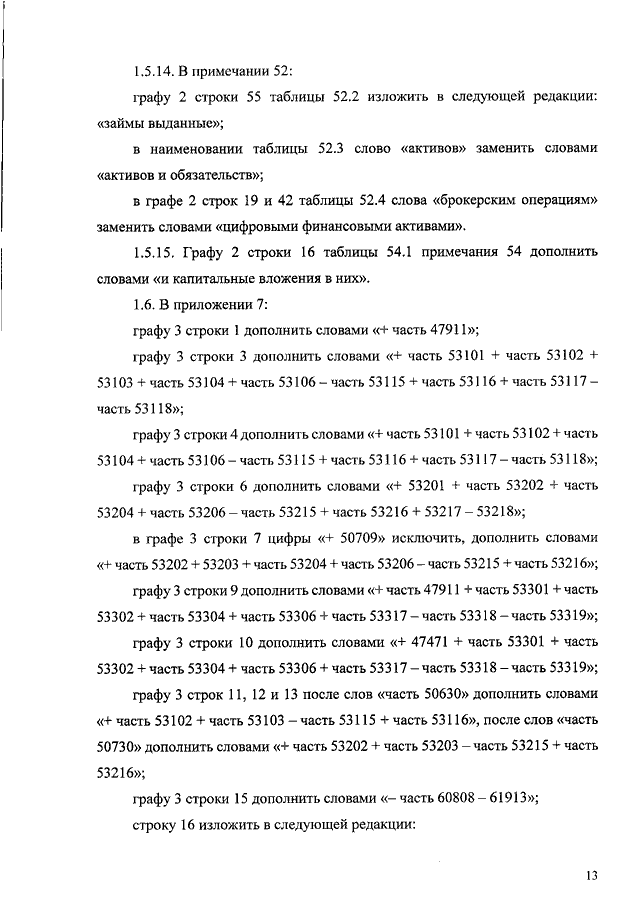 1.5.14. В примечании 52:

графу 2 строки 55 таблицы 52.2 изложить в следующей редакции: «займы выданные»;

в наименовании таблицы 52.3 слово «активов» заменить словами «активов и обязательств»;

в графе 2 строк 19 и 42 таблицы 52.4 слова «брокерским операциям» заменить словами «цифровыми финансовыми активами».

1.5.15. Графу 2 строки 16 таблицы 54.1 примечания 54 дополнить словами «и капитальные вложения в них».

1.6. В приложении 7:

графу 3 строки 1 дополнить словами «+ часть 47911»;

графу 3 строки 3 дополнить словами «+ часть 53101 + часть 53102 + 53103 + часть 53104 + часть 53106 – часть 53115 + часть 53116 + часть 53117 – часть 53118»;

графу 3 строки 4 дополнить словами «+ часть 53101 + часть 53102 + часть 53104 + часть 53106 – часть 53115 + часть 53116 + часть 53117 – часть 53118»;

графу 3 строки 6 дополнить словами «+ 53201 + часть 53202 + часть 53204 + часть 53206 – часть 53215 + часть 53216 + 53217 – 53218»;

в графе 3 строки 7 цифры «+ 50709» исключить, дополнить словами «+ часть 53202 + 53203 + часть 53204 + часть 53206 – часть 53215 + часть 53216»;

графу 3 строки 9 дополнить словами «+ часть 47911 + часть 53301 + часть 53302 + часть 53304 + часть 53306 + часть 53317 – часть 53318 – часть 53319»;

графу 3 строки 10 дополнить словами «+ 47471 + часть 53301 + часть 53302 + часть 53304 + часть 53306 + часть 53317 – часть 53318 – часть 53319»;

графу 3 строк 11, 12 и 13 после слов «часть 50630» дополнить словами «+ часть 53102 + часть 53103 – часть 53115 + часть 53116», после слов «часть 50730» дополнить словами «+ часть 53202 + часть 53203 – часть 53215 + часть 53216»;

графу 3 строки 15 дополнить словами «– часть 60808 – 61913»;

строку 16 изложить в следующей редакции:

13